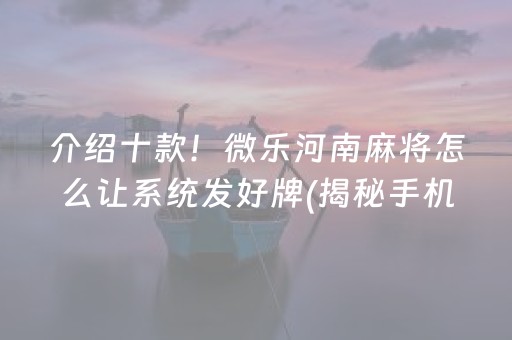 介绍十款！微乐河南麻将怎么让系统发好牌(揭秘手机